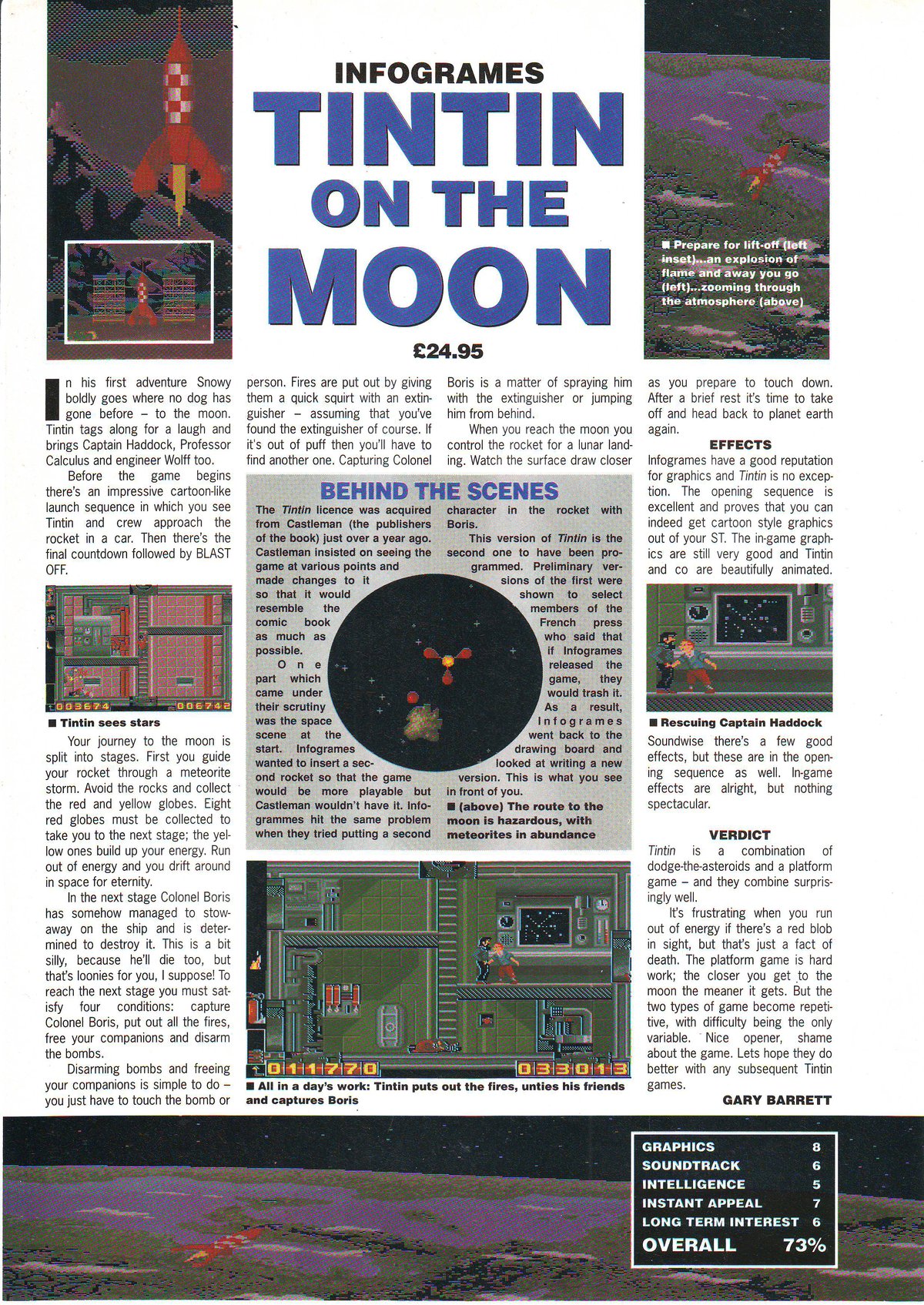 INFOGRAMES

TINTIN ON THE MOON

£24.95

■ Prepare for lift-off (left inset)...an explosion of flame and away you go (left)...zooming through the atmosphere (above)

In his first adventure Snowy boldly goes where no dog has gone before – to the moon. Tintin tags along for a laugh and brings Captain Haddock, Professor Calculus and engineer Wolff too.

Before the game begins there's an impressive cartoon-like launch sequence in which you see Tintin and crew approach the rocket in a car. Then there's the final countdown followed by BLAST OFF.

003674 006742

■ Tintin sees stars

Your journey to the moon is split into stages. First you guide your rocket through a meteorite storm. Avoid the rocks and collect the red and yellow globes. Eight red globes must be collected to take you to the next stage; the yellow ones build up your energy. Run out of energy and you drift around in space for eternity.

In the next stage Colonel Boris has somehow managed to stowaway on the ship and is determined to destroy it. This is a bit silly, because he'll die too, but that's loonies for you, I suppose! To reach the next stage you must satisfy four conditions: capture Colonel Boris, put out all the fires, free your companions and disarm the bombs.

Disarming bombs and freeing your companions is simple to do – you just have to touch the bomb or person. Fires are put out by giving them a quick squirt with an extinguisher – assuming that you've found the extinguisher of course. If it's out of puff then you'll have to find another one. Capturing Colonel Boris is a matter of spraying him with the extinguisher or jumping him from behind.

When you reach the moon you control the rocket for a lunar landing. Watch the surface draw closer as you prepare to touch down. After a brief rest it's time to take off and head back to planet earth again.

BEHIND THE SCENES

The Tintin licence was acquired from Castleman (the publishers of the book) just over a year ago. Castleman insisted on seeing the game at various points and made changes to it so that it would resemble the comic book as much as possible.

One part which came under their scrutiny was the space scene at the start. Infogrames wanted to insert a second rocket so that the game would be more playable but Castleman wouldn't have it. Infogrammes hit the same problem when they tried putting a second character in the rocket with Boris.

This version of Tintin is the second one to have been programmed. Preliminary versions of the first were shown to select members of the French press who said that if Infogrames released the game, they would trash it. As a result, Infogrames went back to the drawing board and looked at writing a new version. This is what you see in front of you.

■ (above) The route to the moon is hazardous, with meteorites in abundance

011770 033013

■ All in a day's work: Tintin puts out the fires, unties his friends and captures Boris

EFFECTS

Infogrames have a good reputation for graphics and Tintin is no exception. The opening sequence is excellent and proves that you can indeed get cartoon style graphics out of your ST. The in-game graphics are still very good and Tintin and co are beautifully animated.

■ Rescuing Captain Haddock

Soundwise there's a few good effects, but these are in the opening sequence as well. In-game effects are alright, but nothing spectacular.

VERDICT

Tintin is a combination of dodge-the-asteroids and a platform game – and they combine surprisingly well.

It's frustrating when you run out of energy if there's a red blob in sight, but that's just a fact of death. The platform game is hard work; the closer you get to the moon the meaner it gets. But the two types of game become repetitive, with difficulty being the only variable. Nice opener, shame about the game. Lets hope they do better with any subsequent Tintin games.

GARY BARRETT

| GRAPHICS | 8 |
|---|---|
| SOUNDTRACK | 6 |
| INTELLIGENCE | 5 |
| INSTANT APPEAL | 7 |
| LONG TERM INTEREST | 6 |
| OVERALL | 73% |